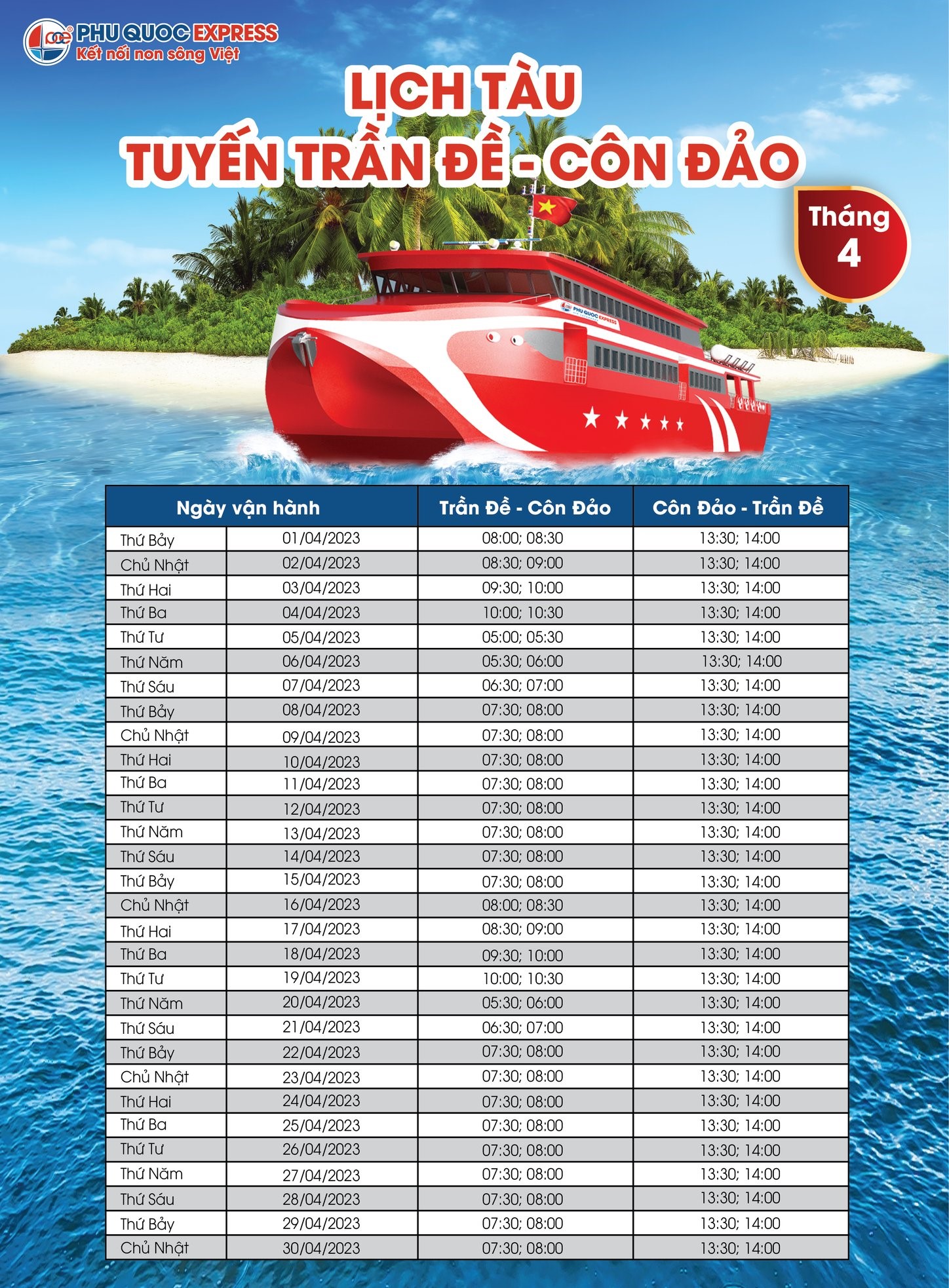 PHU QUOC EXPRESS
Kết nối non sông Việt

LỊCH TÀU
TUYẾN TRẦN ĐỀ - CÔN ĐẢO

Tháng
4

| Ngày vận hành | | Trần Đề - Côn Đảo | Côn Đảo - Trần Đề |
|---|---|---|---|
| Thứ Bảy | 01/04/2023 | 08:00; 08:30 | 13:30; 14:00 |
| Chủ Nhật | 02/04/2023 | 08:30; 09:00 | 13:30; 14:00 |
| Thứ Hai | 03/04/2023 | 09:30; 10:00 | 13:30; 14:00 |
| Thứ Ba | 04/04/2023 | 10:00; 10:30 | 13:30; 14:00 |
| Thứ Tư | 05/04/2023 | 05:00; 05:30 | 13:30; 14:00 |
| Thứ Năm | 06/04/2023 | 05:30; 06:00 | 13:30; 14:00 |
| Thứ Sáu | 07/04/2023 | 06:30; 07:00 | 13:30; 14:00 |
| Thứ Bảy | 08/04/2023 | 07:30; 08:00 | 13:30; 14:00 |
| Chủ Nhật | 09/04/2023 | 07:30; 08:00 | 13:30; 14:00 |
| Thứ Hai | 10/04/2023 | 07:30; 08:00 | 13:30; 14:00 |
| Thứ Ba | 11/04/2023 | 07:30; 08:00 | 13:30; 14:00 |
| Thứ Tư | 12/04/2023 | 07:30; 08:00 | 13:30; 14:00 |
| Thứ Năm | 13/04/2023 | 07:30; 08:00 | 13:30; 14:00 |
| Thứ Sáu | 14/04/2023 | 07:30; 08:00 | 13:30; 14:00 |
| Thứ Bảy | 15/04/2023 | 07:30; 08:00 | 13:30; 14:00 |
| Chủ Nhật | 16/04/2023 | 08:00; 08:30 | 13:30; 14:00 |
| Thứ Hai | 17/04/2023 | 08:30; 09:00 | 13:30; 14:00 |
| Thứ Ba | 18/04/2023 | 09:30; 10:00 | 13:30; 14:00 |
| Thứ Tư | 19/04/2023 | 10:00; 10:30 | 13:30; 14:00 |
| Thứ Năm | 20/04/2023 | 05:30; 06:00 | 13:30; 14:00 |
| Thứ Sáu | 21/04/2023 | 06:30; 07:00 | 13:30; 14:00 |
| Thứ Bảy | 22/04/2023 | 07:30; 08:00 | 13:30; 14:00 |
| Chủ Nhật | 23/04/2023 | 07:30; 08:00 | 13:30; 14:00 |
| Thứ Hai | 24/04/2023 | 07:30; 08:00 | 13:30; 14:00 |
| Thứ Ba | 25/04/2023 | 07:30; 08:00 | 13:30; 14:00 |
| Thứ Tư | 26/04/2023 | 07:30; 08:00 | 13:30; 14:00 |
| Thứ Năm | 27/04/2023 | 07:30; 08:00 | 13:30; 14:00 |
| Thứ Sáu | 28/04/2023 | 07:30; 08:00 | 13:30; 14:00 |
| Thứ Bảy | 29/04/2023 | 07:30; 08:00 | 13:30; 14:00 |
| Chủ Nhật | 30/04/2023 | 07:30; 08:00 | 13:30; 14:00 |